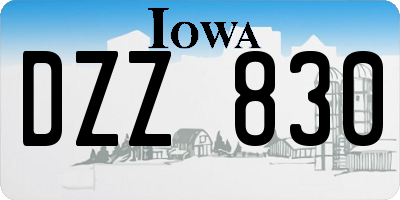 IOWA

DZZ 830